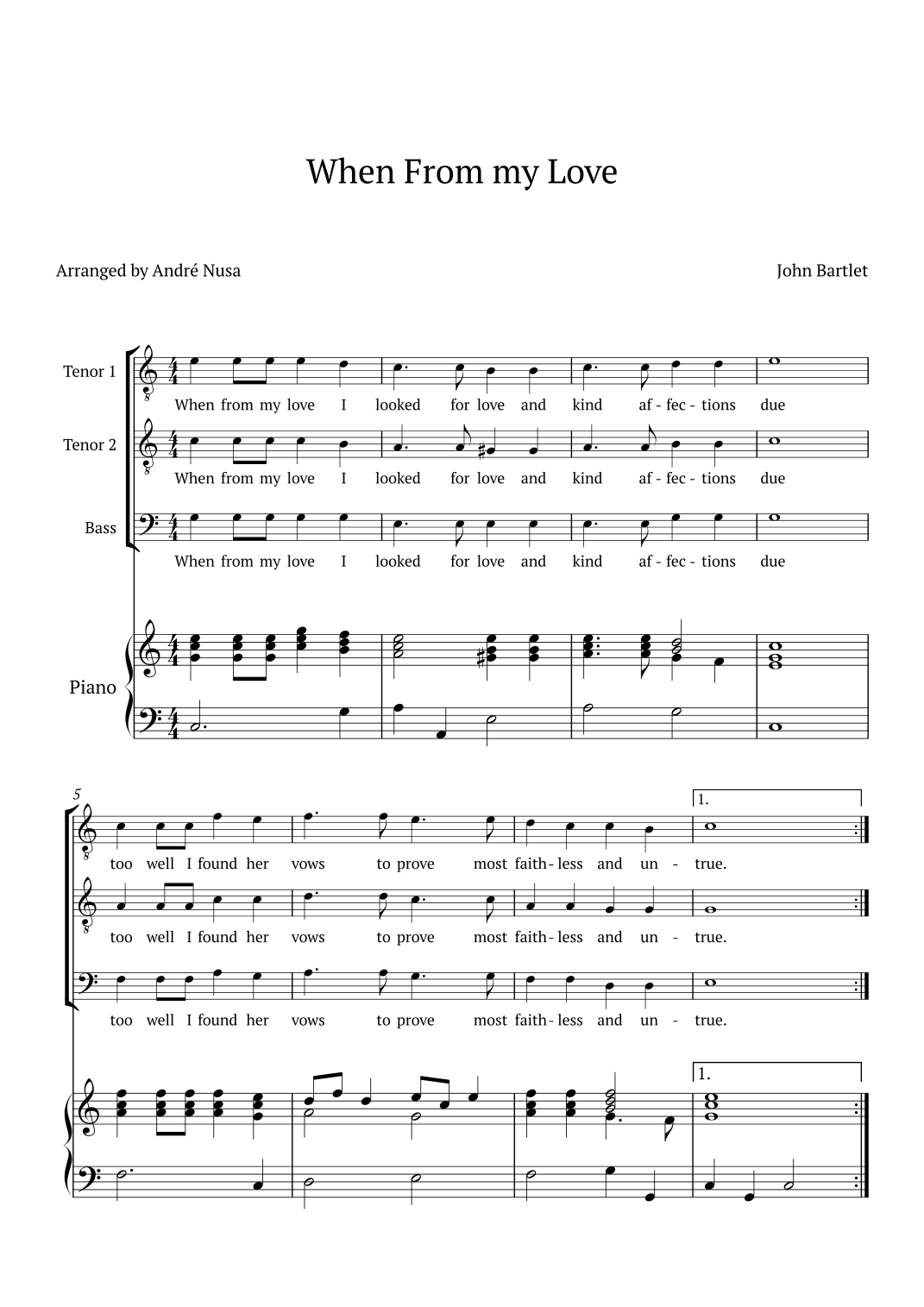 When From my Love

Arranged by André Nusa

John Bartlet

Tenor 1
When from my love I looked for love and kind af - fec - tions due

Tenor 2
When from my love I looked for love and kind af - fec - tions due

Bass
When from my love I looked for love and kind af - fec - tions due

Piano

5

1.

too well I found her vows to prove most faith - less and un - true.

too well I found her vows to prove most faith - less and un - true.

too well I found her vows to prove most faith - less and un - true.

1.